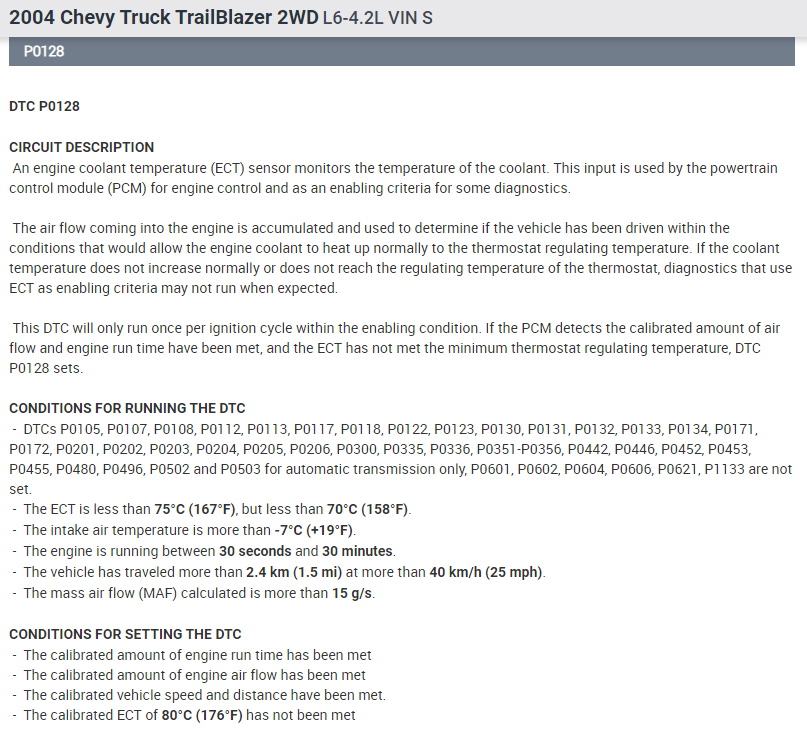 2004 Chevy Truck TrailBlazer 2WD L6-4.2L VIN S

P0128

DTC P0128

CIRCUIT DESCRIPTION
An engine coolant temperature (ECT) sensor monitors the temperature of the coolant. This input is used by the powertrain control module (PCM) for engine control and as an enabling criteria for some diagnostics.

The air flow coming into the engine is accumulated and used to determine if the vehicle has been driven within the conditions that would allow the engine coolant to heat up normally to the thermostat regulating temperature. If the coolant temperature does not increase normally or does not reach the regulating temperature of the thermostat, diagnostics that use ECT as enabling criteria may not run when expected.

This DTC will only run once per ignition cycle within the enabling condition. If the PCM detects the calibrated amount of air flow and engine run time have been met, and the ECT has not met the minimum thermostat regulating temperature, DTC P0128 sets.

CONDITIONS FOR RUNNING THE DTC
- DTCs P0105, P0107, P0108, P0112, P0113, P0117, P0118, P0122, P0123, P0130, P0131, P0132, P0133, P0134, P0171, P0172, P0201, P0202, P0203, P0204, P0205, P0206, P0300, P0335, P0336, P0351-P0356, P0442, P0446, P0452, P0453, P0455, P0480, P0496, P0502 and P0503 for automatic transmission only, P0601, P0602, P0604, P0606, P0621, P1133 are not set.
- The ECT is less than 75°C (167°F), but less than 70°C (158°F).
- The intake air temperature is more than -7°C (+19°F).
- The engine is running between 30 seconds and 30 minutes.
- The vehicle has traveled more than 2.4 km (1.5 mi) at more than 40 km/h (25 mph).
- The mass air flow (MAF) calculated is more than 15 g/s.

CONDITIONS FOR SETTING THE DTC
- The calibrated amount of engine run time has been met
- The calibrated amount of engine air flow has been met
- The calibrated vehicle speed and distance have been met.
- The calibrated ECT of 80°C (176°F) has not been met